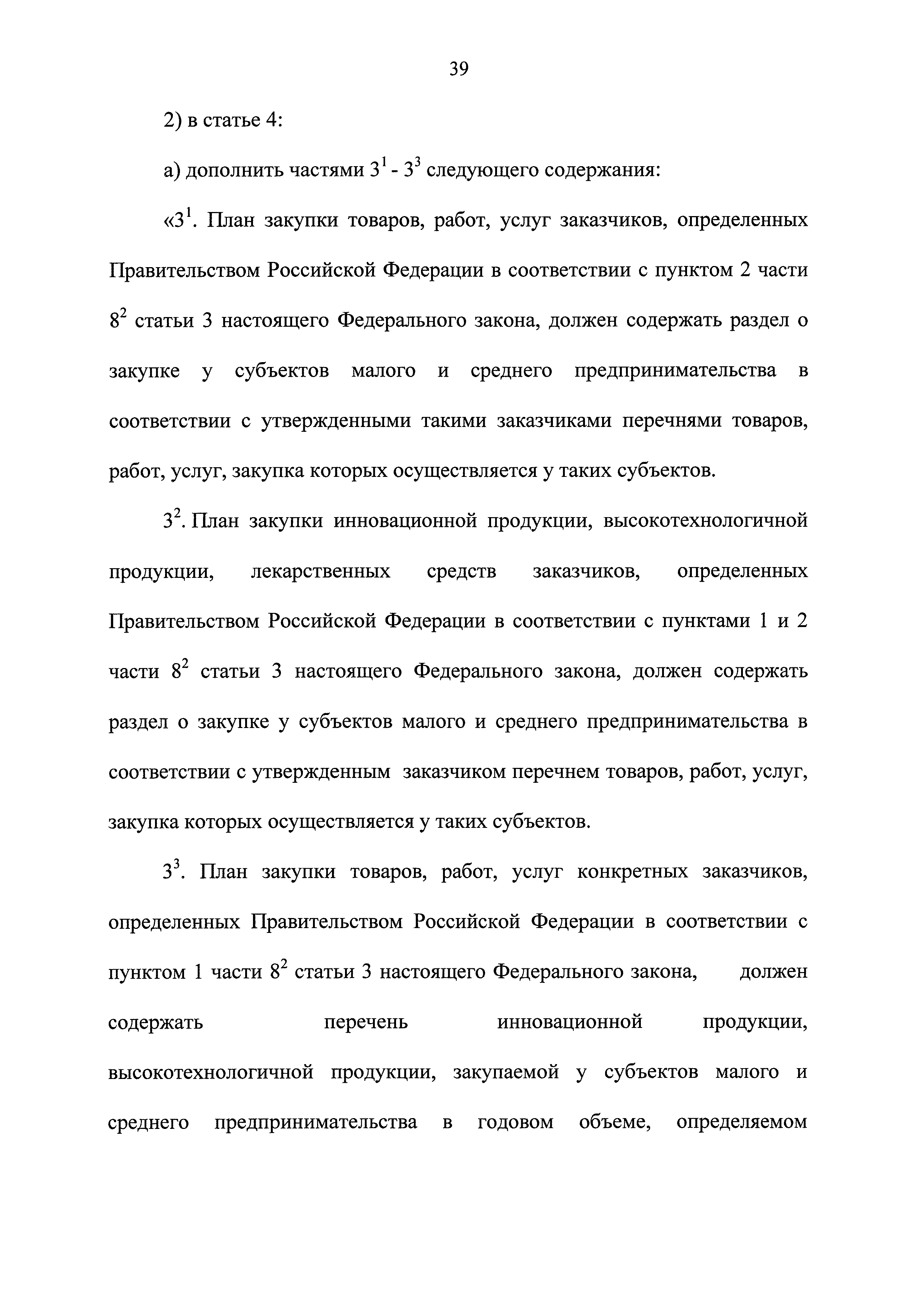 39

2) в статье 4:

а) дополнить частями $3^1$ - $3^3$ следующего содержания:

«$3^1$. План закупки товаров, работ, услуг заказчиков, определенных Правительством Российской Федерации в соответствии с пунктом 2 части $8^2$ статьи 3 настоящего Федерального закона, должен содержать раздел о закупке у субъектов малого и среднего предпринимательства в соответствии с утвержденными такими заказчиками перечнями товаров, работ, услуг, закупка которых осуществляется у таких субъектов.

$3^2$. План закупки инновационной продукции, высокотехнологичной продукции, лекарственных средств заказчиков, определенных Правительством Российской Федерации в соответствии с пунктами 1 и 2 части $8^2$ статьи 3 настоящего Федерального закона, должен содержать раздел о закупке у субъектов малого и среднего предпринимательства в соответствии с утвержденным заказчиком перечнем товаров, работ, услуг, закупка которых осуществляется у таких субъектов.

$3^3$. План закупки товаров, работ, услуг конкретных заказчиков, определенных Правительством Российской Федерации в соответствии с пунктом 1 части $8^2$ статьи 3 настоящего Федерального закона, должен содержать перечень инновационной продукции, высокотехнологичной продукции, закупаемой у субъектов малого и среднего предпринимательства в годовом объеме, определяемом